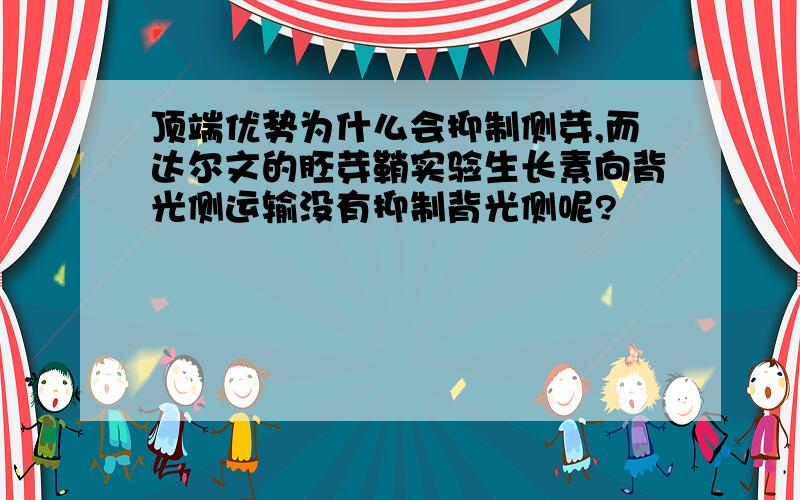 顶端优势为什么会抑制侧芽,而达尔文的胚芽鞘实验生长素向背光侧运输没有抑制背光侧呢?